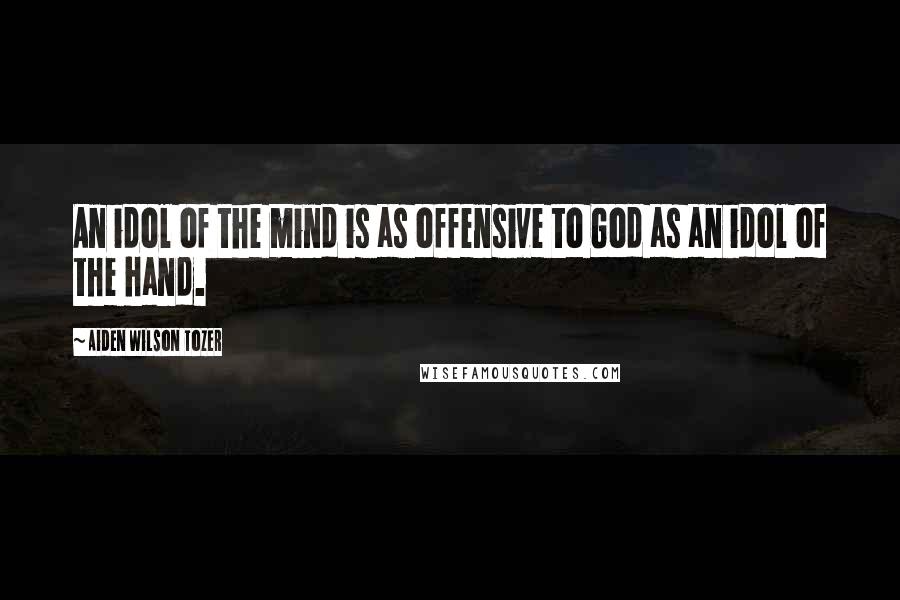 AN IDOL OF THE MIND IS AS OFFENSIVE TO GOD AS AN IDOL OF THE HAND.

~AIDEN WILSON TOZER

WISEFAMOUSQUOTES.COM